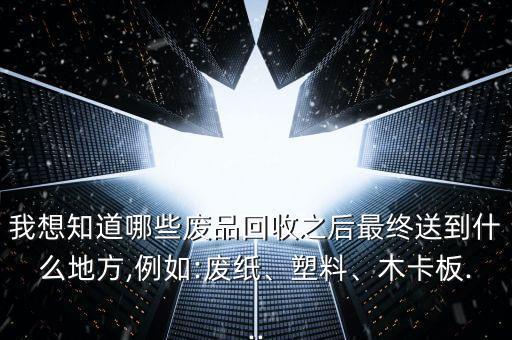 我想知道哪些废品回收之后最终送到什么地方,例如:废纸、塑料、木卡板.